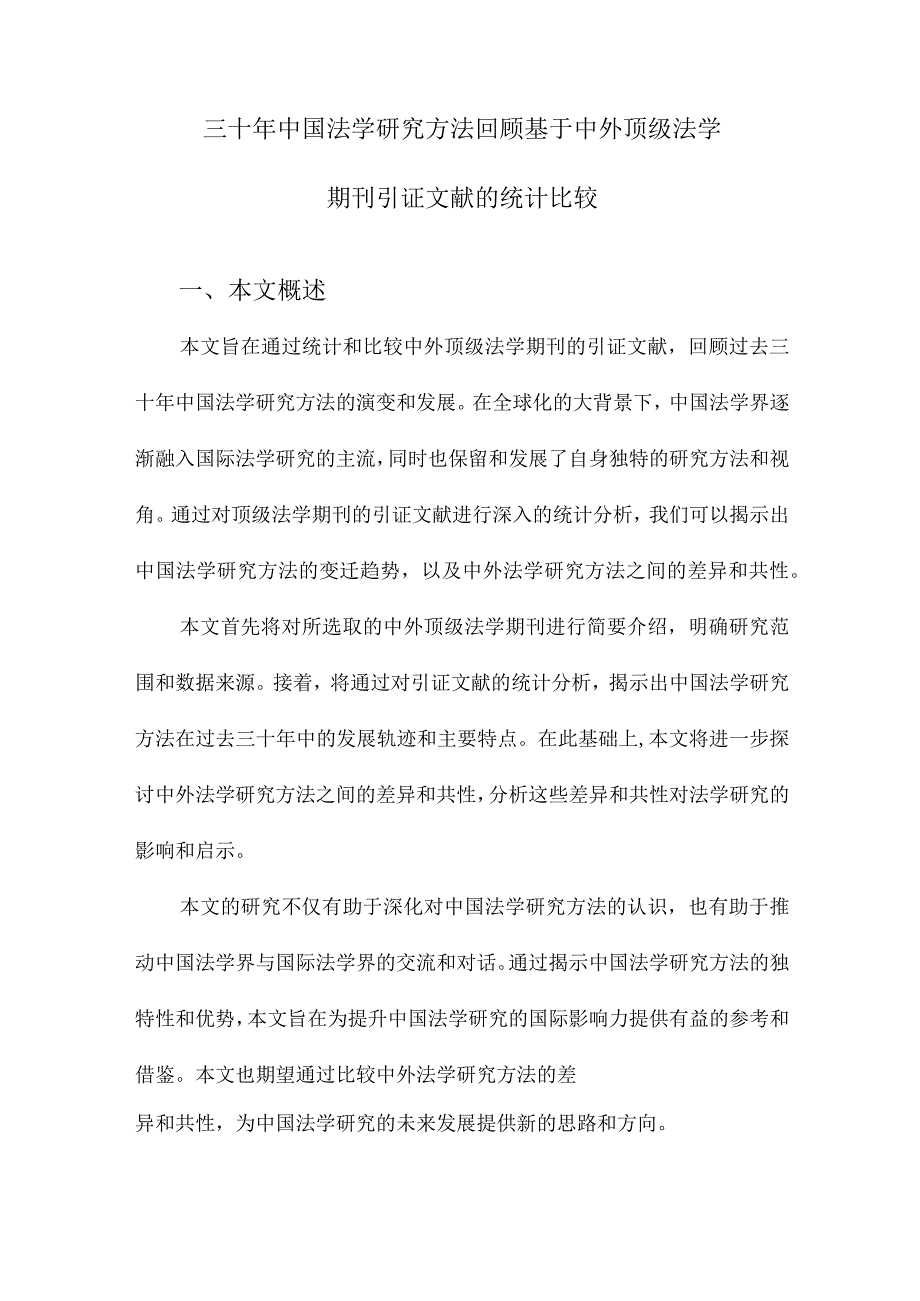 三十年中国法学研究方法回顾基于中外顶级法学期刊引证文献的统计比较

一、本文概述

本文旨在通过统计和比较中外顶级法学期刊的引证文献，回顾过去三十年中国法学研究方法的演变和发展。在全球化的大背景下，中国法学界逐渐融入国际法学研究的主流，同时也保留和发展了自身独特的研究方法和视角。通过对顶级法学期刊的引证文献进行深入的统计分析，我们可以揭示出中国法学研究方法的变迁趋势，以及中外法学研究方法之间的差异和共性。

本文首先将对所选取的中外顶级法学期刊进行简要介绍，明确研究范围和数据来源。接着，将通过对引证文献的统计分析，揭示出中国法学研究方法在过去三十年中的发展轨迹和主要特点。在此基础上，本文将进一步探讨中外法学研究方法之间的差异和共性，分析这些差异和共性对法学研究的影响和启示。

本文的研究不仅有助于深化对中国法学研究方法的认识，也有助于推动中国法学界与国际法学界的交流和对话。通过揭示中国法学研究方法的独特性和优势，本文旨在为提升中国法学研究的国际影响力提供有益的参考和借鉴。本文也期望通过比较中外法学研究方法的差异和共性，为中国法学研究的未来发展提供新的思路和方向。